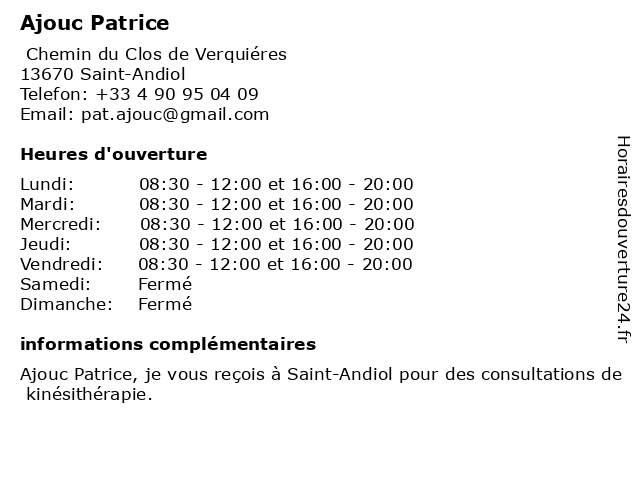 Ajouc Patrice

Chemin du Clos de Verquiéres
13670 Saint-Andiol
Telefon: +33 4 90 95 04 09
Email: pat.ajouc@gmail.com

Heures d'ouverture

Lundi: 08:30 - 12:00 et 16:00 - 20:00
Mardi: 08:30 - 12:00 et 16:00 - 20:00
Mercredi: 08:30 - 12:00 et 16:00 - 20:00
Jeudi: 08:30 - 12:00 et 16:00 - 20:00
Vendredi: 08:30 - 12:00 et 16:00 - 20:00
Samedi: Fermé
Dimanche: Fermé

informations complémentaires

Ajouc Patrice, je vous reçois à Saint-Andiol pour des consultations de kinésithérapie.

Horairesdouverture24.fr